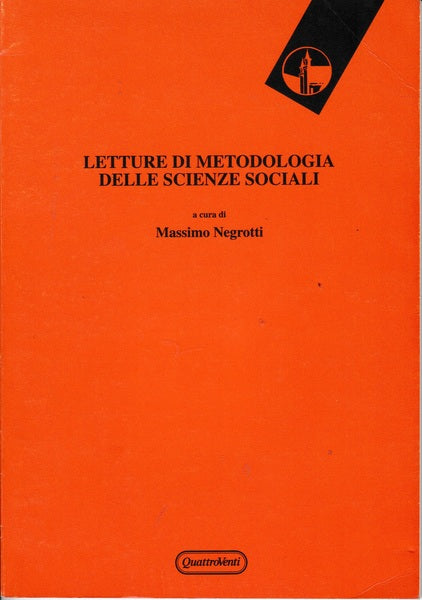 LETTURE DI METODOLOGIA DELLE SCIENZE SOCIALI

a cura di

Massimo Negrotti

QuattroVenti